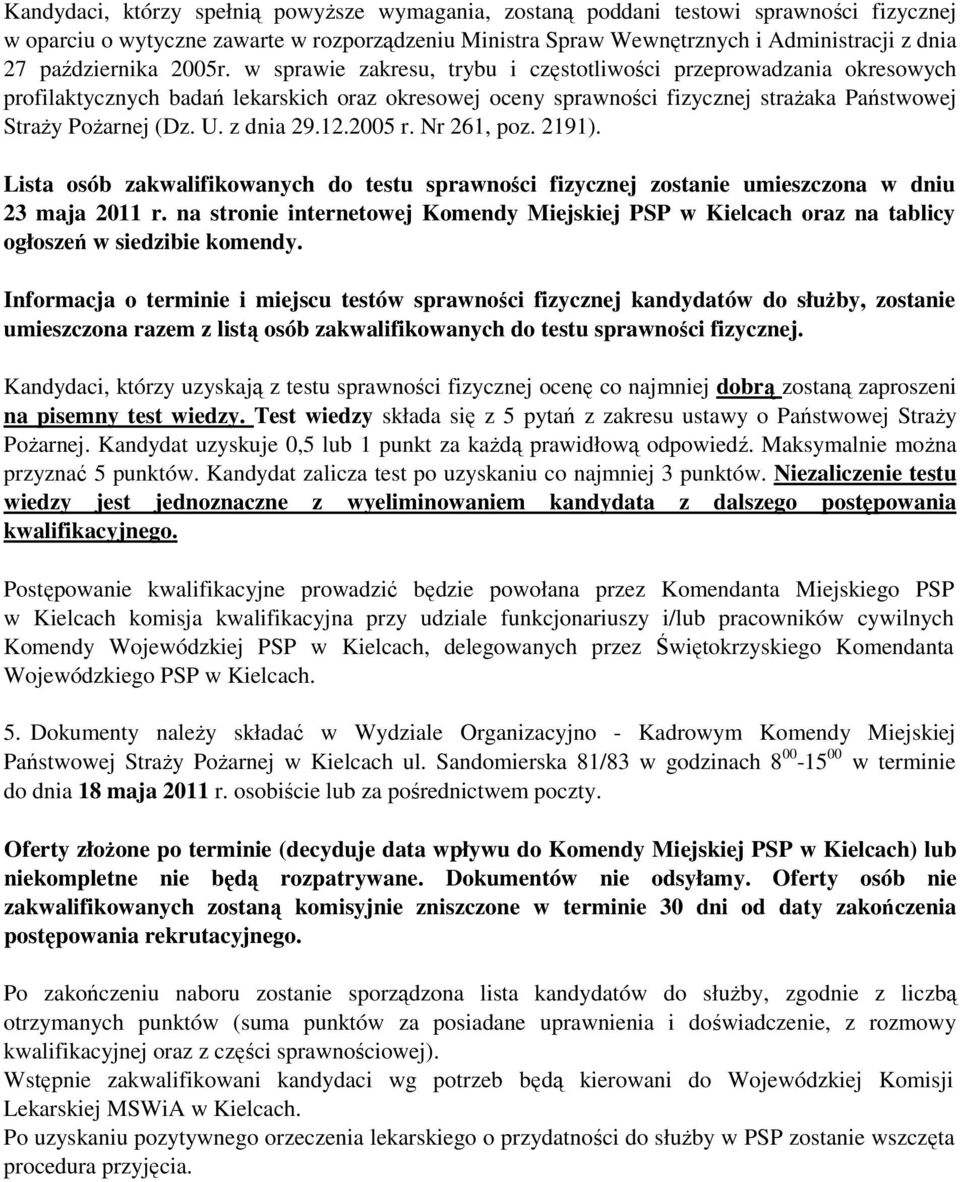 Kandydaci, którzy spełnią powyższe wymagania, zostaną poddani testowi sprawności fizycznej w oparciu o wytyczne zawarte w rozporządzeniu Ministra Spraw Wewnętrznych i Administracji z dnia 27 października 2005r. w sprawie zakresu, trybu i częstotliwości przeprowadzania okresowych profilaktycznych badań lekarskich oraz okresowej oceny sprawności fizycznej strażaka Państwowej Straży Pożarnej (Dz. U. z dnia 29.12.2005 r. Nr 261, poz. 2191).

Lista osób zakwalifikowanych do testu sprawności fizycznej zostanie umieszczona w dniu 23 maja 2011 r. na stronie internetowej Komendy Miejskiej PSP w Kielcach oraz na tablicy ogłoszeń w siedzibie komendy.

Informacja o terminie i miejscu testów sprawności fizycznej kandydatów do służby, zostanie umieszczona razem z listą osób zakwalifikowanych do testu sprawności fizycznej.

Kandydaci, którzy uzyskają z testu sprawności fizycznej ocenę co najmniej dobrą zostaną zaproszeni na pisemny test wiedzy. Test wiedzy składa się z 5 pytań z zakresu ustawy o Państwowej Straży Pożarnej. Kandydat uzyskuje 0,5 lub 1 punkt za każdą prawidłową odpowiedź. Maksymalnie można przyznać 5 punktów. Kandydat zalicza test po uzyskaniu co najmniej 3 punktów. Niezaliczenie testu wiedzy jest jednoznaczne z wyeliminowaniem kandydata z dalszego postępowania kwalifikacyjnego.

Postępowanie kwalifikacyjne prowadzić będzie powołana przez Komendanta Miejskiego PSP w Kielcach komisja kwalifikacyjna przy udziale funkcjonariuszy i/lub pracowników cywilnych Komendy Wojewódzkiej PSP w Kielcach, delegowanych przez Świętokrzyskiego Komendanta Wojewódzkiego PSP w Kielcach.

5. Dokumenty należy składać w Wydziale Organizacyjno - Kadrowym Komendy Miejskiej Państwowej Straży Pożarnej w Kielcach ul. Sandomierska 81/83 w godzinach $8^{00}$-$15^{00}$ w terminie do dnia 18 maja 2011 r. osobiście lub za pośrednictwem poczty.

Oferty złożone po terminie (decyduje data wpływu do Komendy Miejskiej PSP w Kielcach) lub niekompletne nie będą rozpatrywane. Dokumentów nie odsyłamy. Oferty osób nie zakwalifikowanych zostaną komisyjnie zniszczone w terminie 30 dni od daty zakończenia postępowania rekrutacyjnego.

Po zakończeniu naboru zostanie sporządzona lista kandydatów do służby, zgodnie z liczbą otrzymanych punktów (suma punktów za posiadane uprawnienia i doświadczenie, z rozmowy kwalifikacyjnej oraz z części sprawnościowej).
Wstępnie zakwalifikowani kandydaci wg potrzeb będą kierowani do Wojewódzkiej Komisji Lekarskiej MSWiA w Kielcach.
Po uzyskaniu pozytywnego orzeczenia lekarskiego o przydatności do służby w PSP zostanie wszczęta procedura przyjęcia.